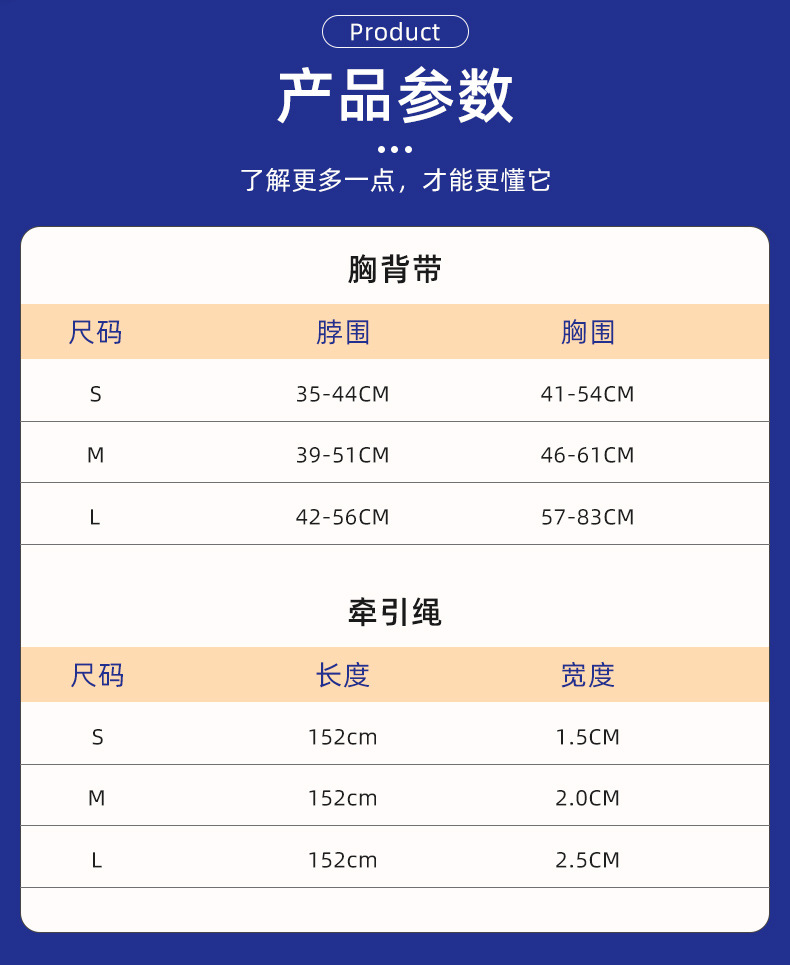 Product

产品参数

了解更多一点，才能更懂它

胸背带

| 尺码 | 脖围 | 胸围 |
|---|---|---|
| S | 35-44CM | 41-54CM |
| M | 39-51CM | 46-61CM |
| L | 42-56CM | 57-83CM |

牵引绳

| 尺码 | 长度 | 宽度 |
|---|---|---|
| S | 152cm | 1.5CM |
| M | 152cm | 2.0CM |
| L | 152cm | 2.5CM |